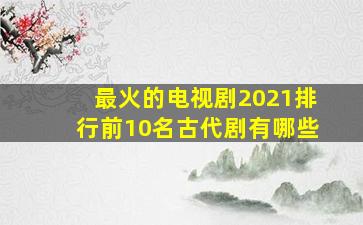 最火的电视剧2021排行前10名古代剧有哪些